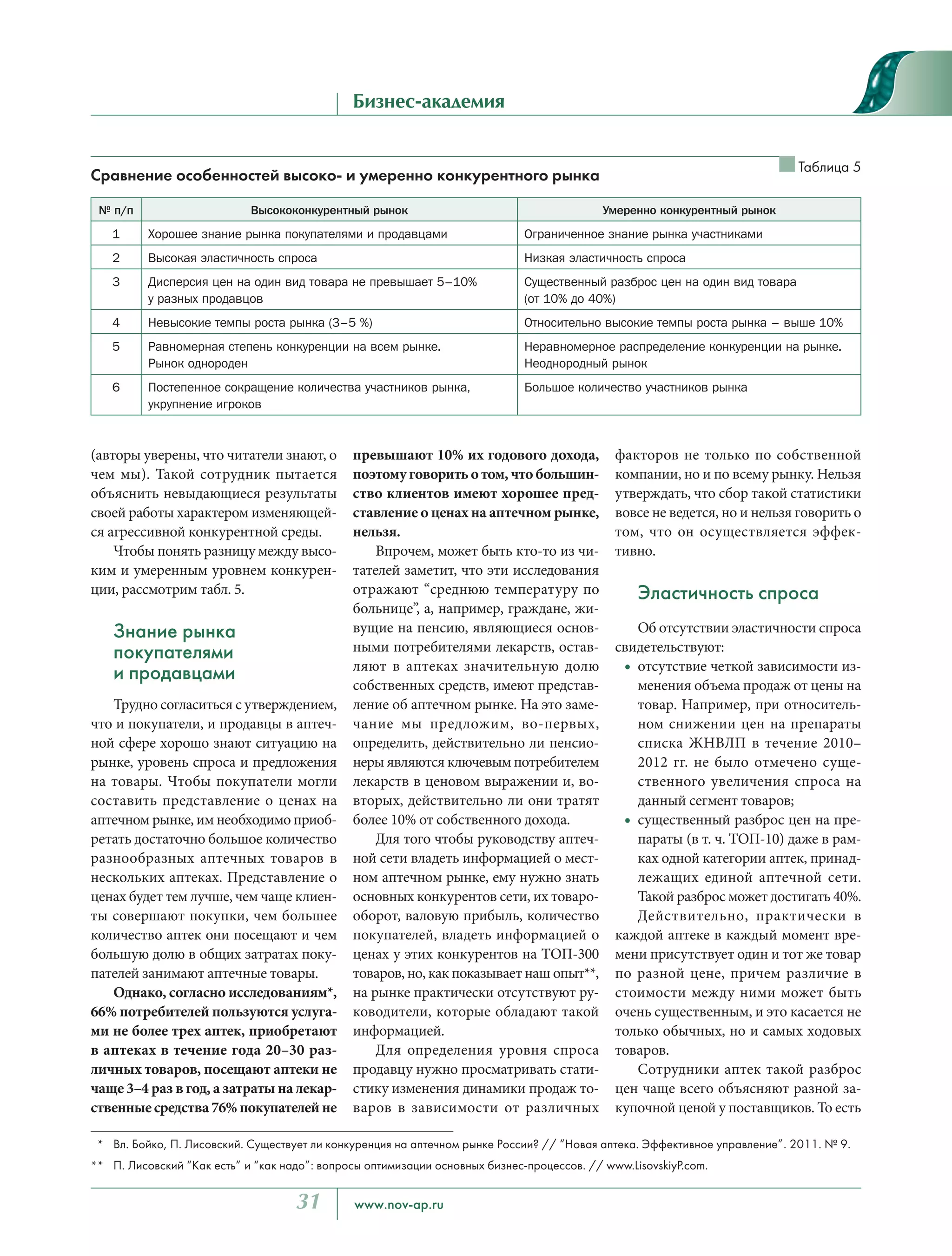 Бизнес-академия

Таблица 5

Сравнение особенностей высоко- и умеренно конкурентного рынка

| № п/п | Высококонкурентный рынок | Умеренно конкурентный рынок |
|---|---|---|
| 1 | Хорошее знание рынка покупателями и продавцами | Ограниченное знание рынка участниками |
| 2 | Высокая эластичность спроса | Низкая эластичность спроса |
| 3 | Дисперсия цен на один вид товара не превышает 5–10% у разных продавцов | Существенный разброс цен на один вид товара (от 10% до 40%) |
| 4 | Невысокие темпы роста рынка (3–5 %) | Относительно высокие темпы роста рынка – выше 10% |
| 5 | Равномерная степень конкуренции на всем рынке. Рынок однороден | Неравномерное распределение конкуренции на рынке. Неоднородный рынок |
| 6 | Постепенное сокращение количества участников рынка, укрупнение игроков | Большое количество участников рынка |

(авторы уверены, что читатели знают, о чем мы). Такой сотрудник пытается объяснить невыдающиеся результаты своей работы характером изменяющейся агрессивной конкурентной среды.

Чтобы понять разницу между высоким и умеренным уровнем конкуренции, рассмотрим табл. 5.

Знание рынка покупателями и продавцами

Трудно согласиться с утверждением, что и покупатели, и продавцы в аптечной сфере хорошо знают ситуацию на рынке, уровень спроса и предложения на товары. Чтобы покупатели могли составить представление о ценах на аптечном рынке, им необходимо приобретать достаточно большое количество разнообразных аптечных товаров в нескольких аптеках. Представление о ценах будет тем лучше, чем чаще клиенты совершают покупки, чем большее количество аптек они посещают и чем большую долю в общих затратах покупателей занимают аптечные товары.

Однако, согласно исследованиям*, 66% потребителей пользуются услугами не более трех аптек, приобретают в аптеках в течение года 20–30 различных товаров, посещают аптеки не чаще 3–4 раз в год, а затраты на лекарственные средства 76% покупателей не превышают 10% их годового дохода, поэтому говорить о том, что большинство клиентов имеют хорошее представление о ценах на аптечном рынке, нельзя.

Впрочем, может быть кто-то из читателей заметит, что эти исследования отражают “среднюю температуру по больнице”, а, например, граждане, живущие на пенсию, являющиеся основными потребителями лекарств, оставляют в аптеках значительную долю собственных средств, имеют представление об аптечном рынке. На это замечание мы предложим, во-первых, определить, действительно ли пенсионеры являются ключевым потребителем лекарств в ценовом выражении и, во-вторых, действительно ли они тратят более 10% от собственного дохода.

Для того чтобы руководству аптечной сети владеть информацией о местном аптечном рынке, ему нужно знать основных конкурентов сети, их товарооборот, валовую прибыль, количество покупателей, владеть информацией о ценах у этих конкурентов на ТОП-300 товаров, но, как показывает наш опыт**, на рынке практически отсутствуют руководители, которые обладают такой информацией.

Для определения уровня спроса продавцу нужно просматривать статистику изменения динамики продаж товаров в зависимости от различных факторов не только по собственной компании, но и по всему рынку. Нельзя утверждать, что сбор такой статистики вовсе не ведется, но и нельзя говорить о том, что он осуществляется эффективно.

Эластичность спроса

Об отсутствии эластичности спроса свидетельствуют:
• отсутствие четкой зависимости изменения объема продаж от цены на товар. Например, при относительном снижении цен на препараты списка ЖНВЛП в течение 2010–2012 гг. не было отмечено существенного увеличения спроса на данный сегмент товаров;
• существенный разброс цен на препараты (в т. ч. ТОП-10) даже в рамках одной категории аптек, принадлежащих единой аптечной сети. Такой разброс может достигать 40%.

Действительно, практически в каждой аптеке в каждый момент времени присутствует один и тот же товар по разной цене, причем различие в стоимости между ними может быть очень существенным, и это касается не только обычных, но и самых ходовых товаров.

Сотрудники аптек такой разброс цен чаще всего объясняют разной закупочной ценой у поставщиков. То есть

* Вл. Бойко, П. Лисовский. Существует ли конкуренция на аптечном рынке России? // “Новая аптека. Эффективное управление”. 2011. № 9.
** П. Лисовский “Как есть” и “как надо”: вопросы оптимизации основных бизнес-процессов. // www.LisovskiyP.com.

31 www.nov-ap.ru